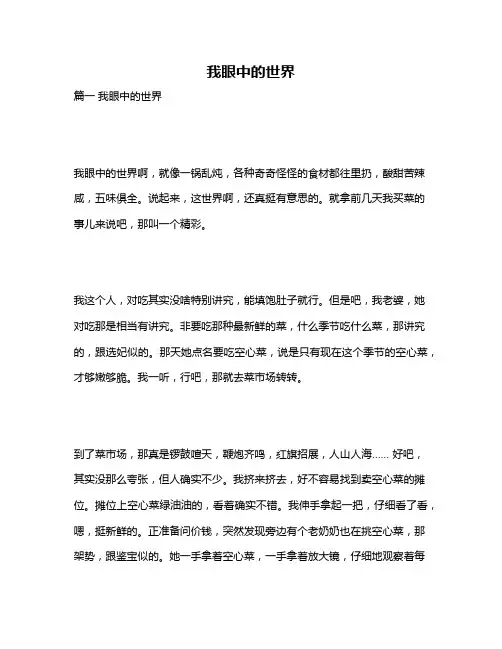 我眼中的世界

篇一 我眼中的世界

我眼中的世界啊，就像一锅乱炖，各种奇奇怪怪的食材都往里扔，酸甜苦辣咸，五味俱全。说起来，这世界啊，还真挺有意思的。就拿前几天我买菜的事儿来说吧，那叫一个精彩。

我这个人，对吃其实没啥特别讲究，能填饱肚子就行。但是吧，我老婆，她对吃那是相当有讲究。非要吃那种最新鲜的菜，什么季节吃什么菜，那讲究的，跟选妃似的。那天她点名要吃空心菜，说是只有现在这个季节的空心菜，才够嫩够脆。我一听，行吧，那就去菜市场转转。

到了菜市场，那真是锣鼓喧天，鞭炮齐鸣，红旗招展，人山人海…… 好吧，其实没那么夸张，但人确实不少。我挤来挤去，好不容易找到卖空心菜的摊位。摊位上空心菜绿油油的，看着确实不错。我伸手拿起一把，仔细看了看，嗯，挺新鲜的。正准备问价钱，突然发现旁边有个老奶奶也在挑空心菜，那架势，跟鉴宝似的。她一手拿着空心菜，一手拿着放大镜，仔细地观察着每